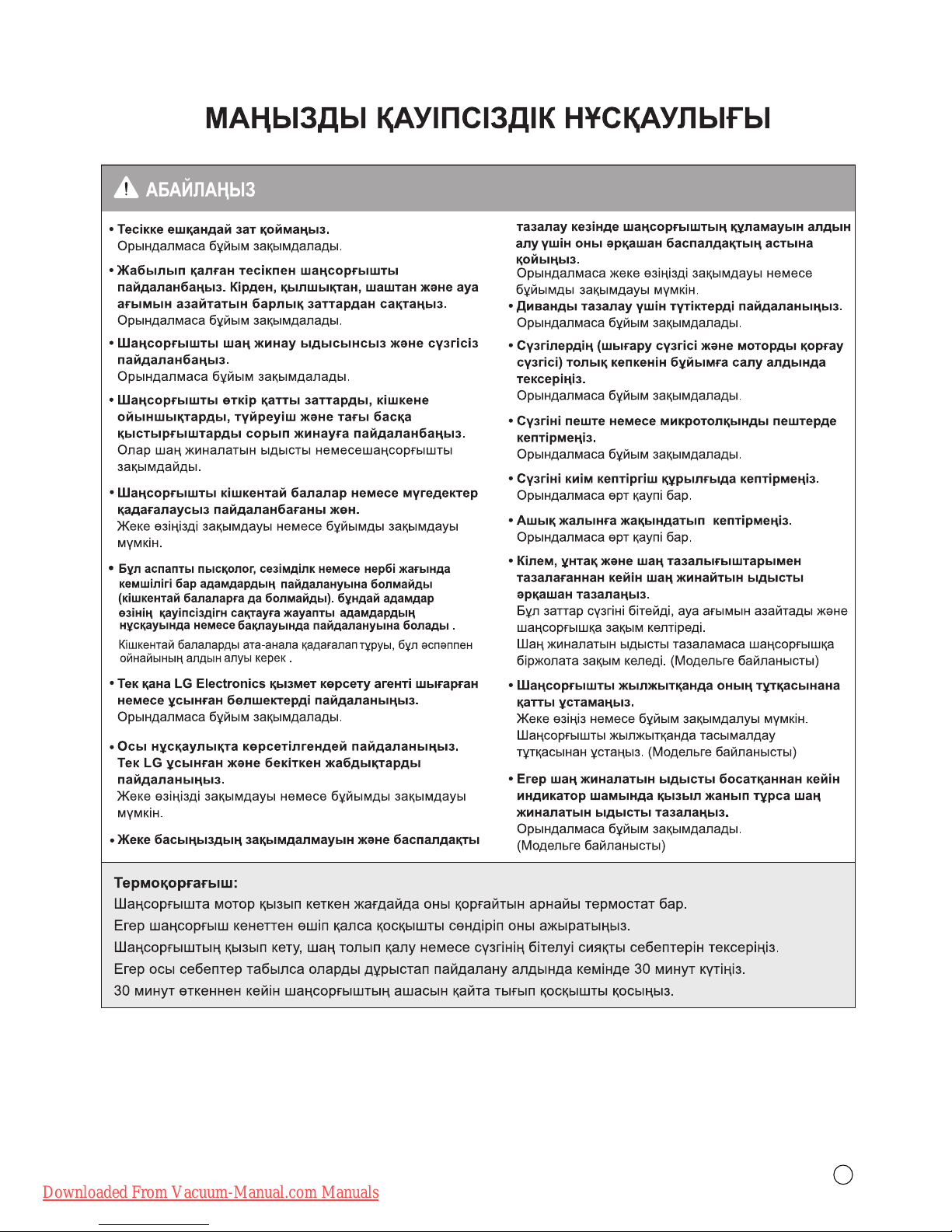 МАҢЫЗДЫ ҚАУІПСІЗДІК НҰСҚАУЛЫҒЫ

АБАЙЛАҢЫЗ

• Тесікке ешқандай зат қоймаңыз.
Орындалмаса бұйым зақымдалады.

• Жабылып қалған тесікпен шаңсорғышты пайдаланбаңыз. Кірден, қылшықтан, шаштан және ауа ағымын азайтатын барлық заттардан сақтаңыз.
Орындалмаса бұйым зақымдалады.

• Шаңсорғышты шаң жинау ыдысынсыз және сүзгісіз пайдаланбаңыз.
Орындалмаса бұйым зақымдалады.

• Шаңсорғышты өткір қатты заттарды, кішкене ойыншықтарды, түйреуіш және тағы басқа қыстырғыштарды сорып жинауға пайдаланбаңыз.
Олар шаң жиналатын ыдысты немесешаңсорғышты зақымдайды.

• Шаңсорғышты кішкентай балалар немесе мүгедектер қадағалаусыз пайдаланбағаны жөн.
Жеке өзіңізді зақымдауы немесе бұйымды зақымдауы мүмкін.

• Бұл аспапты пысқолог, сезімділк немесе нербі жағында кемшілігі бар адамдардың пайдалануына болмайды (кішкентай балаларға да болмайды). бұндай адамдар өзінің қауіпсіздігн сақтауға жауапты адамдардың нұсқауында немесе бақлауында пайдалануына болады .
Кішкентай балаларды ата-анала қадағалап тұруы, бұл әспәппен ойнайының алдын алуы керек .

• Тек қана LG Electronics қызмет көрсету агенті шығарған немесе ұсынған бөлшектерді пайдаланыңыз.
Орындалмаса бұйым зақымдалады.

• Осы нұсқаулықта көрсетілгендей пайдаланыңыз. Тек LG ұсынған және бекіткен жабдықтарды пайдаланыңыз.
Жеке өзіңізді зақымдауы немесе бұйымды зақымдауы мүмкін.

• Жеке басыңыздың зақымдалмауын және баспалдақты тазалау кезінде шаңсорғыштың құламауын алдын алу үшін оны әрқашан баспалдақтың астына қойыңыз.
Орындалмаса жеке өзіңізді зақымдауы немесе бұйымды зақымдауы мүмкін.

• Диванды тазалау үшін түтіктерді пайдаланыңыз.
Орындалмаса бұйым зақымдалады.

• Сүзгілердің (шығару сүзгісі және моторды қорғау сүзгісі) толық кепкенін бұйымға салу алдында тексеріңіз.
Орындалмаса бұйым зақымдалады.

• Сүзгіні пеште немесе микротолқынды пештерде кептірмеңіз.
Орындалмаса бұйым зақымдалады.

• Сүзгіні киім кептіргіш құрылғыда кептірмеңіз.
Орындалмаса өрт қаупі бар.

• Ашық жалынға жақындатып кептірмеңіз.
Орындалмаса өрт қаупі бар.

• Кілем, ұнтақ және шаң тазалығыштарымен тазалағаннан кейін шаң жинайтын ыдысты әрқашан тазалаңыз.
Бұл заттар сүзгіні бітейді, ауа ағымын азайтады және шаңсорғышқа зақым келтіреді.
Шаң жиналатын ыдысты тазаламаса шаңсорғышқа біржолата зақым келеді. (Модельге байланысты)

• Шаңсорғышты жылжытқанда оның тұтқасынана қатты ұстамаңыз.
Жеке өзіңіз немесе бұйым зақымдалуы мүмкін.
Шаңсорғышты жылжытқанда тасымалдау тұтқасынан ұстаңыз. (Модельге байланысты)

• Егер шаң жиналатын ыдысты босатқаннан кейін индикатор шамында қызыл жанып тұрса шаң жиналатын ыдысты тазалаңыз.
Орындалмаса бұйым зақымдалады.
(Модельге байланысты)

Термоқорғағыш:
Шаңсорғышта мотор қызып кеткен жағдайда оны қорғайтын арнайы термостат бар.
Егер шаңсорғыш кенеттен өшіп қалса қосқышты сөндіріп оны ажыратыңыз.
Шаңсорғыштың қызып кету, шаң толып қалу немесе сүзгінің бітелуі сияқты себептерін тексеріңіз.
Егер осы себептер табылса оларды дұрыстап пайдалану алдында кемінде 30 минут күтіңіз.
30 минут өткеннен кейін шаңсорғыштың ашасын қайта тығып қосқышты қосыңыз.

Downloaded From Vacuum-Manual.com Manuals